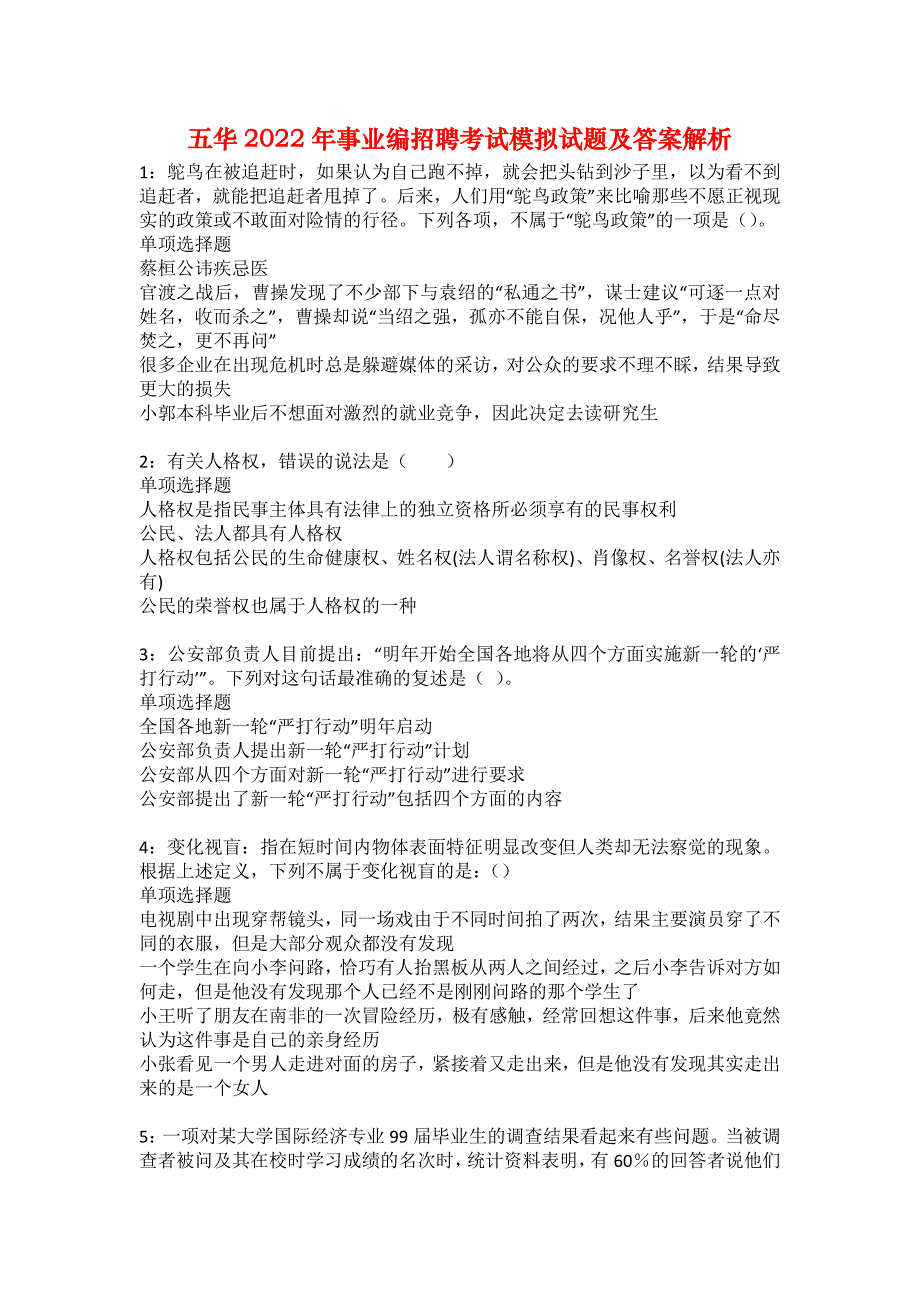 五华2022年事业编招聘考试模拟试题及答案解析

1：鸵鸟在被追赶时，如果认为自己跑不掉，就会把头钻到沙子里，以为看不到追赶者，就能把追赶者甩掉了。后来，人们用“鸵鸟政策”来比喻那些不愿正视现实的政策或不敢面对险情的行径。下列各项，不属于“鸵鸟政策”的一项是（）。
单项选择题
蔡桓公讳疾忌医
官渡之战后，曹操发现了不少部下与袁绍的“私通之书”，谋士建议“可逐一点对姓名，收而杀之”，曹操却说“当绍之强，孤亦不能自保，况他人乎”，于是“命尽焚之，更不再问”
很多企业在出现危机时总是躲避媒体的采访，对公众的要求不理不睬，结果导致更大的损失
小郭本科毕业后不想面对激烈的就业竞争，因此决定去读研究生

2：有关人格权，错误的说法是（　　）
单项选择题
人格权是指民事主体具有法律上的独立资格所必须享有的民事权利
公民、法人都具有人格权
人格权包括公民的生命健康权、姓名权(法人谓名称权)、肖像权、名誉权(法人亦有)
公民的荣誉权也属于人格权的一种

3：公安部负责人目前提出：“明年开始全国各地将从四个方面实施新一轮的‘严打行动’”。下列对这句话最准确的复述是（ ）。
单项选择题
全国各地新一轮“严打行动”明年启动
公安部负责人提出新一轮“严打行动”计划
公安部从四个方面对新一轮“严打行动”进行要求
公安部提出了新一轮“严打行动”包括四个方面的内容

4：变化视盲：指在短时间内物体表面特征明显改变但人类却无法察觉的现象。根据上述定义，下列不属于变化视盲的是：()
单项选择题
电视剧中出现穿帮镜头，同一场戏由于不同时间拍了两次，结果主要演员穿了不同的衣服，但是大部分观众都没有发现
一个学生在向小李问路，恰巧有人抬黑板从两人之间经过，之后小李告诉对方如何走，但是他没有发现那个人已经不是刚刚问路的那个学生了
小王听了朋友在南非的一次冒险经历，极有感触，经常回想这件事，后来他竟然认为这件事是自己的亲身经历
小张看见一个男人走进对面的房子，紧接着又走出来，但是他没有发现其实走出来的是一个女人

5：一项对某大学国际经济专业99届毕业生的调查结果看起来有些问题。当被调查者被问及其在校时学习成绩的名次时，统计资料表明，有60%的回答者说他们